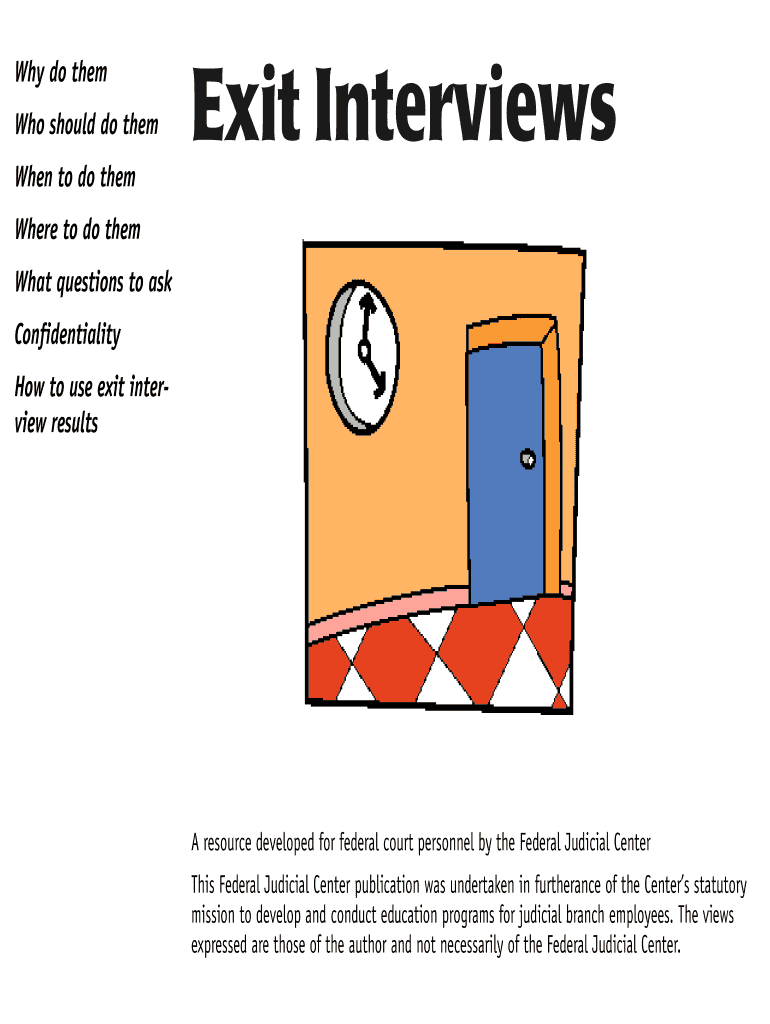 Why do them

Who should do them

When to do them

Where to do them

What questions to ask

Confidentiality

How to use exit interview results

Exit Interviews

A resource developed for federal court personnel by the Federal Judicial Center

This Federal Judicial Center publication was undertaken in furtherance of the Center's statutory mission to develop and conduct education programs for judicial branch employees. The views expressed are those of the author and not necessarily of the Federal Judicial Center.